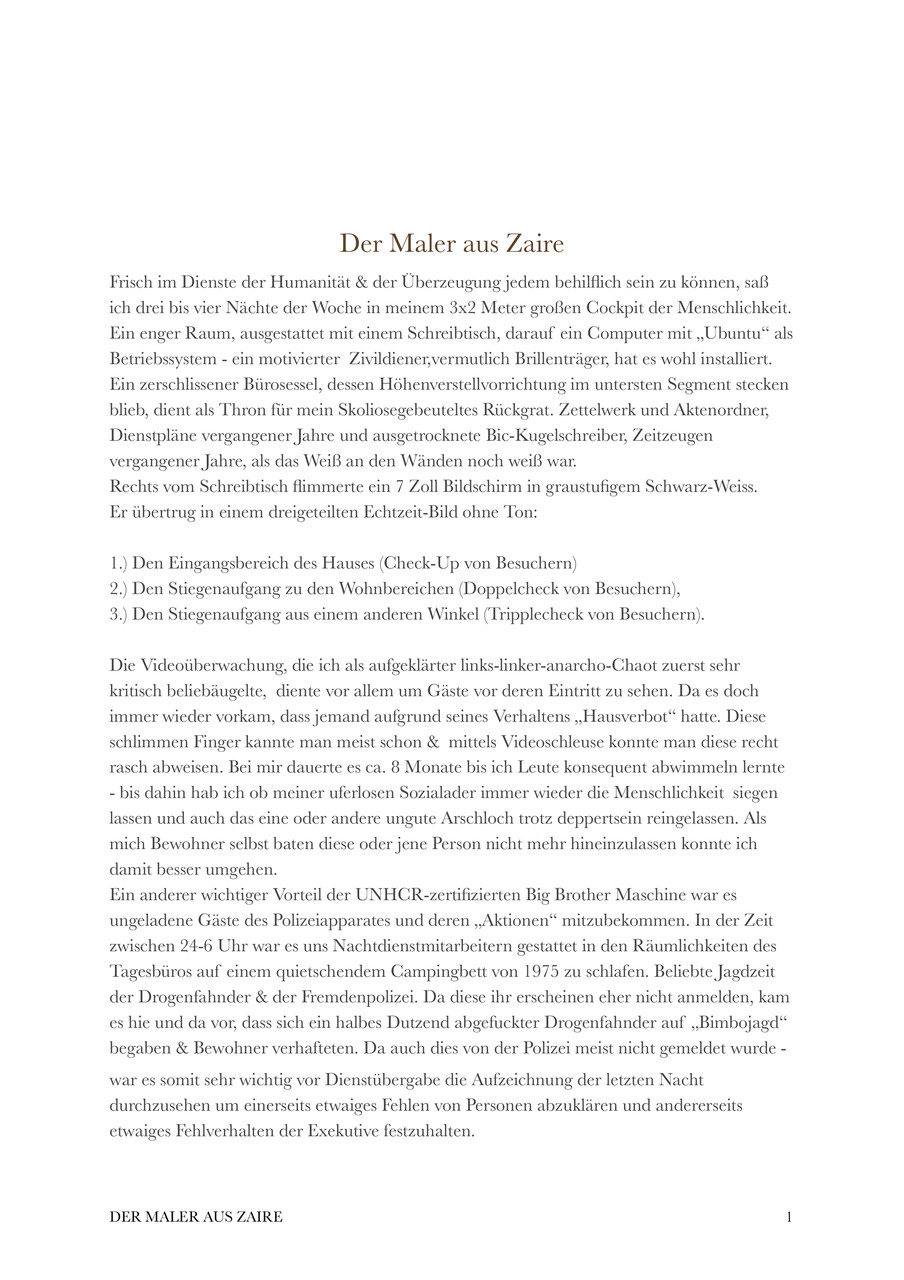 Der Maler aus Zaire

Frisch im Dienste der Humanität & der Überzeugung jedem behilflich sein zu können, saß ich drei bis vier Nächte der Woche in meinem 3x2 Meter großen Cockpit der Menschlichkeit. Ein enger Raum, ausgestattet mit einem Schreibtisch, darauf ein Computer mit „Ubuntu“ als Betriebssystem - ein motivierter Zivildiener,vermutlich Brillenträger, hat es wohl installiert. Ein zerschlissener Bürosessel, dessen Höhenverstellvorrichtung im untersten Segment stecken blieb, dient als Thron für mein Skoliosegebeuteltes Rückgrat. Zettelwerk und Aktenordner, Dienstpläne vergangener Jahre und ausgetrocknete Bic-Kugelschreiber, Zeitzeugen vergangener Jahre, als das Weiß an den Wänden noch weiß war.
Rechts vom Schreibtisch flimmerte ein 7 Zoll Bildschirm in graustufigem Schwarz-Weiss. Er übertrug in einem dreigeteilten Echtzeit-Bild ohne Ton:

1.) Den Eingangsbereich des Hauses (Check-Up von Besuchern)
2.) Den Stiegenaufgang zu den Wohnbereichen (Doppelcheck von Besuchern),
3.) Den Stiegenaufgang aus einem anderen Winkel (Tripplecheck von Besuchern).

Die Videoüberwachung, die ich als aufgeklärter links-linker-anarcho-Chaot zuerst sehr kritisch beliebäugelte, diente vor allem um Gäste vor deren Eintritt zu sehen. Da es doch immer wieder vorkam, dass jemand aufgrund seines Verhaltens „Hausverbot“ hatte. Diese schlimmen Finger kannte man meist schon & mittels Videoschleuse konnte man diese recht rasch abweisen. Bei mir dauerte es ca. 8 Monate bis ich Leute konsequent abwimmeln lernte - bis dahin hab ich ob meiner uferlosen Sozialader immer wieder die Menschlichkeit siegen lassen und auch das eine oder andere ungute Arschloch trotz deppertsein reingelassen. Als mich Bewohner selbst baten diese oder jene Person nicht mehr hineinzulassen konnte ich damit besser umgehen.
Ein anderer wichtiger Vorteil der UNHCR-zertifizierten Big Brother Maschine war es ungeladene Gäste des Polizeiapparates und deren „Aktionen“ mitzubekommen. In der Zeit zwischen 24-6 Uhr war es uns Nachtdienstmitarbeitern gestattet in den Räumlichkeiten des Tagesbüros auf einem quietschendem Campingbett von 1975 zu schlafen. Beliebte Jagdzeit der Drogenfahnder & der Fremdenpolizei. Da diese ihr erscheinen eher nicht anmelden, kam es hie und da vor, dass sich ein halbes Dutzend abgefuckter Drogenfahnder auf „Bimbojagd“ begaben & Bewohner verhafteten. Da auch dies von der Polizei meist nicht gemeldet wurde - war es somit sehr wichtig vor Dienstübergabe die Aufzeichnung der letzten Nacht durchzusehen um einerseits etwaiges Fehlen von Personen abzuklären und andererseits etwaiges Fehlverhalten der Exekutive festzuhalten.

DER MALER AUS ZAIRE 1